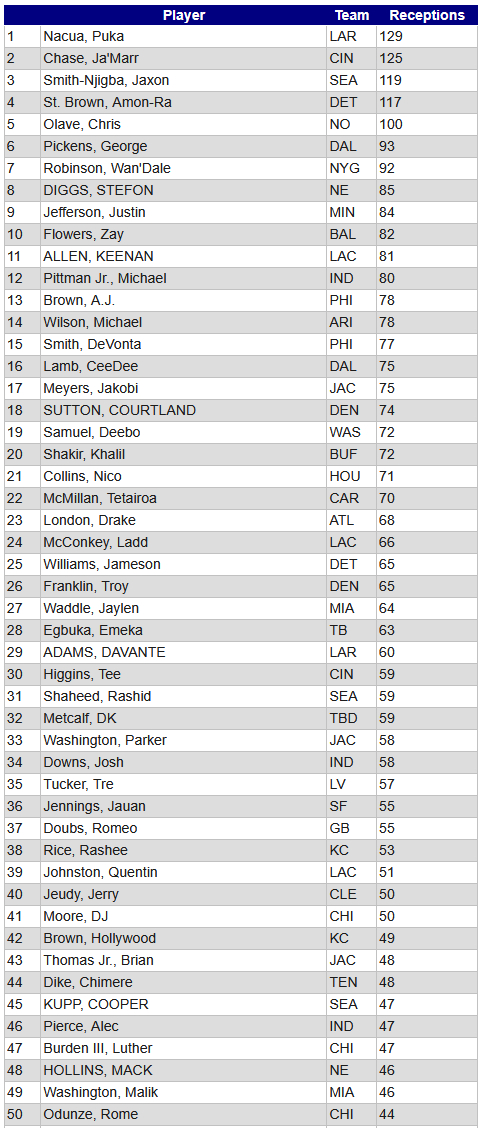 | | Player | Team | Receptions |
|---|---|---|---|
| 1 | Nacua, Puka | LAR | 129 |
| 2 | Chase, Ja'Marr | CIN | 125 |
| 3 | Smith-Njigba, Jaxon | SEA | 119 |
| 4 | St. Brown, Amon-Ra | DET | 117 |
| 5 | Olave, Chris | NO | 100 |
| 6 | Pickens, George | DAL | 93 |
| 7 | Robinson, Wan'Dale | NYG | 92 |
| 8 | DIGGS, STEFON | NE | 85 |
| 9 | Jefferson, Justin | MIN | 84 |
| 10 | Flowers, Zay | BAL | 82 |
| 11 | ALLEN, KEENAN | LAC | 81 |
| 12 | Pittman Jr., Michael | IND | 80 |
| 13 | Brown, A.J. | PHI | 78 |
| 14 | Wilson, Michael | ARI | 78 |
| 15 | Smith, DeVonta | PHI | 77 |
| 16 | Lamb, CeeDee | DAL | 75 |
| 17 | Meyers, Jakobi | JAC | 75 |
| 18 | SUTTON, COURTLAND | DEN | 74 |
| 19 | Samuel, Deebo | WAS | 72 |
| 20 | Shakir, Khalil | BUF | 72 |
| 21 | Collins, Nico | HOU | 71 |
| 22 | McMillan, Tetairoa | CAR | 70 |
| 23 | London, Drake | ATL | 68 |
| 24 | McConkey, Ladd | LAC | 66 |
| 25 | Williams, Jameson | DET | 65 |
| 26 | Franklin, Troy | DEN | 65 |
| 27 | Waddle, Jaylen | MIA | 64 |
| 28 | Egbuka, Emeka | TB | 63 |
| 29 | ADAMS, DAVANTE | LAR | 60 |
| 30 | Higgins, Tee | CIN | 59 |
| 31 | Shaheed, Rashid | SEA | 59 |
| 32 | Metcalf, DK | TBD | 59 |
| 33 | Washington, Parker | JAC | 58 |
| 34 | Downs, Josh | IND | 58 |
| 35 | Tucker, Tre | LV | 57 |
| 36 | Jennings, Jauan | SF | 55 |
| 37 | Doubs, Romeo | GB | 55 |
| 38 | Rice, Rashee | KC | 53 |
| 39 | Johnston, Quentin | LAC | 51 |
| 40 | Jeudy, Jerry | CLE | 50 |
| 41 | Moore, DJ | CHI | 50 |
| 42 | Brown, Hollywood | KC | 49 |
| 43 | Thomas Jr., Brian | JAC | 48 |
| 44 | Dike, Chimere | TEN | 48 |
| 45 | KUPP, COOPER | SEA | 47 |
| 46 | Pierce, Alec | IND | 47 |
| 47 | Burden III, Luther | CHI | 47 |
| 48 | HOLLINS, MACK | NE | 46 |
| 49 | Washington, Malik | MIA | 46 |
| 50 | Odunze, Rome | CHI | 44 |